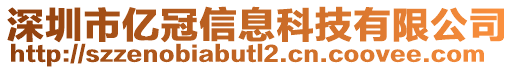 深圳市亿冠信息科技有限公司
http://szzenobiabutl2.cn.coovee.com